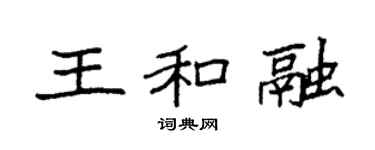 王和融

词典网